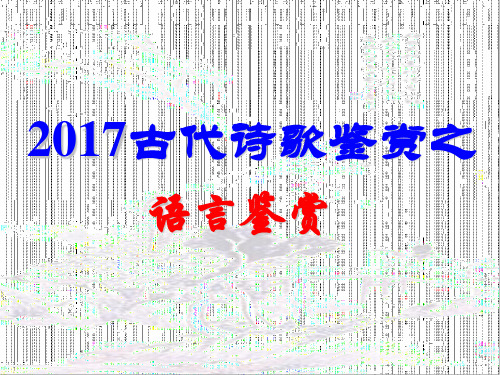 2017古代诗歌鉴赏之

语言鉴赏